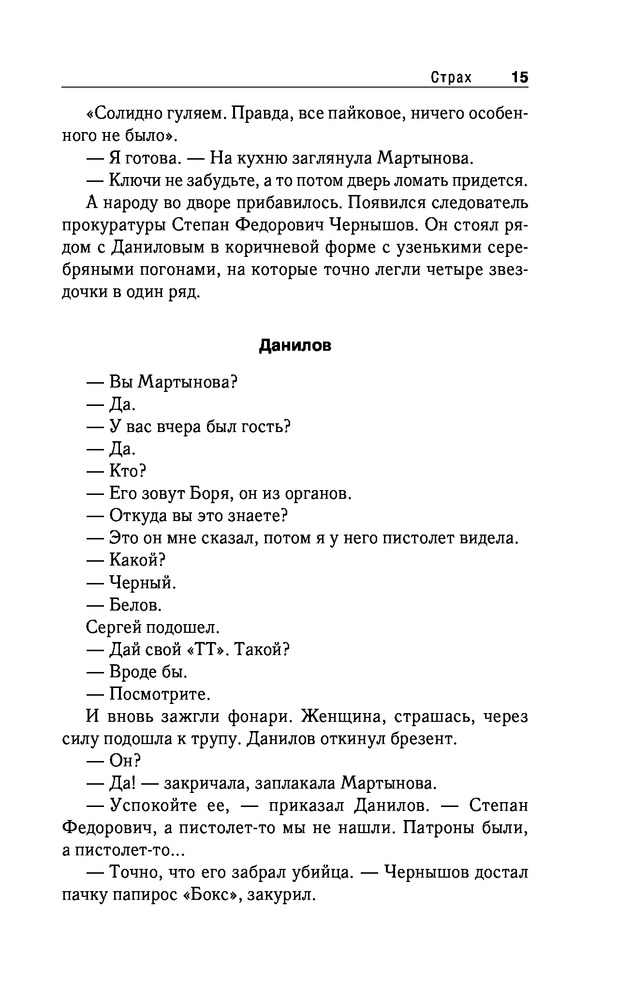 Страх 15

«Солидно гуляем. Правда, все пайковое, ничего особенного не было».

— Я готова. — На кухню заглянула Мартынова.

— Ключи не забудьте, а то потом дверь ломать придется.

А народу во дворе прибавилось. Появился следователь прокуратуры Степан Федорович Чернышов. Он стоял рядом с Даниловым в коричневой форме с узенькими серебряными погонами, на которые точно легли четыре звездочки в один ряд.

Данилов

— Вы Мартынова?

— Да.

— У вас вчера был гость?

— Да.

— Кто?

— Его зовут Боря, он из органов.

— Откуда вы это знаете?

— Это он мне сказал, потом я у него пистолет видела.

— Какой?

— Черный.

— Белов.

Сергей подошел.

— Дай свой «ТТ». Такой?

— Вроде бы.

— Посмотрите.

И вновь зажгли фонари. Женщина, страшась, через силу подошла к трупу. Данилов откинул брезент.

— Он?

— Да! — закричала, заплакала Мартынова.

— Успокойте ее, — приказал Данилов. — Степан Федорович, а пистолет-то мы не нашли. Патроны были, а пистолет-то...

— Точно, что его забрал убийца. — Чернышов достал пачку папирос «Бокс», закурил.